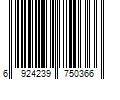 6 924239 750366